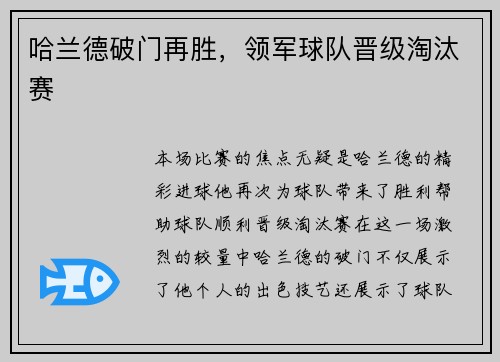 哈兰德破门再胜，领军球队晋级淘汰赛

本场比赛的焦点无疑是哈兰德的精彩进球他再次为球队带来了胜利帮助球队顺利晋级淘汰赛在这一场激烈的较量中哈兰德的破门不仅展示了他个人的出色技艺还展示了球队